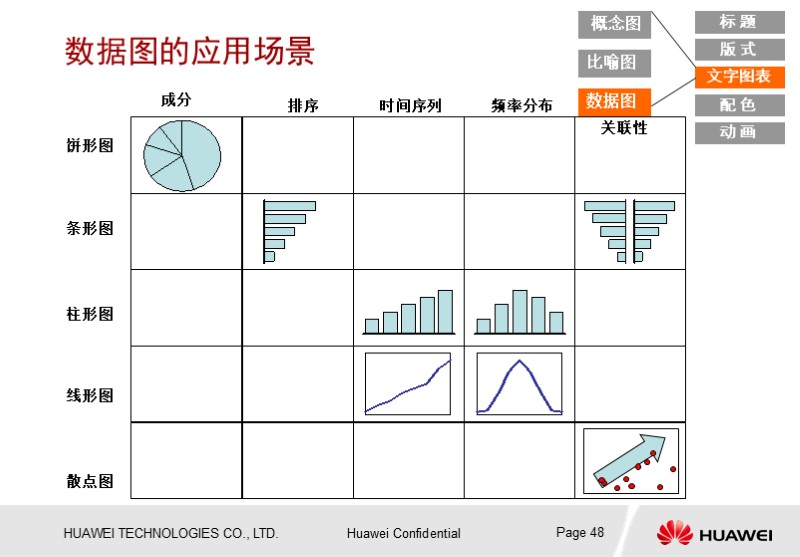 数据图的应用场景

概念图
比喻图
数据图

标题
版式
文字图表
配色
动画

| | 成分 | 排序 | 时间序列 | 频率分布 | 关联性 |
|---|---|---|---|---|---|
| 饼形图 | | | | | |
| 条形图 | | | | | |
| 柱形图 | | | | | |
| 线形图 | | | | | |
| 散点图 | | | | | |

HUAWEI TECHNOLOGIES CO., LTD.
Huawei Confidential
Page 48
HUAWEI